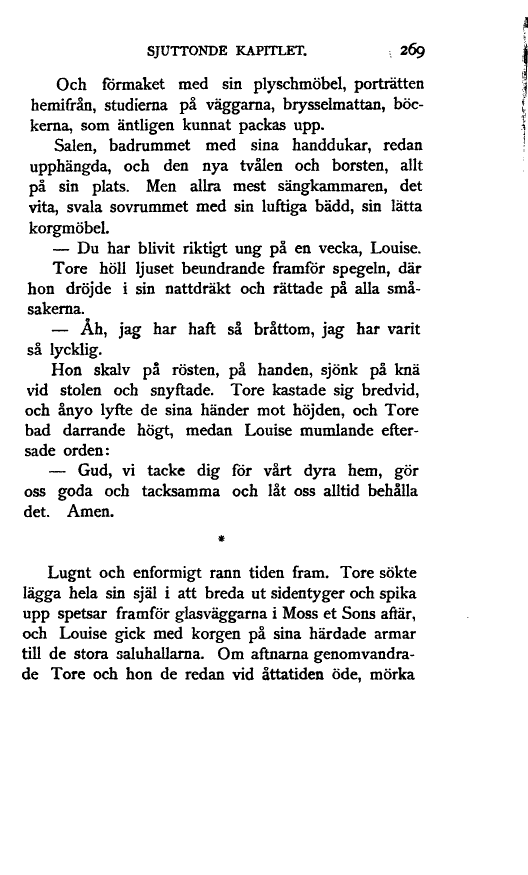 SJUTTONDE KAPITLET. 269

Och förmaket med sin plyschmöbel, porträtten hemifrån, studierna på väggarna, brysselmattan, böckerna, som äntligen kunnat packas upp.

Salen, badrummet med sina handdukar, redan upphängda, och den nya tvålen och borsten, allt på sin plats. Men allra mest sängkammaren, det vita, svala sovrummet med sin luftiga bädd, sin lätta korgmöbel.

— Du har blivit riktigt ung på en vecka, Louise.

Tore höll ljuset beundrande framför spegeln, där hon dröjde i sin nattdräkt och rättade på alla småsakerna.

— Åh, jag har haft så bråttom, jag har varit så lycklig.

Hon skalv på rösten, på handen, sjönk på knä vid stolen och snyftade. Tore kastade sig bredvid, och ånyo lyfte de sina händer mot höjden, och Tore bad darrande högt, medan Louise mumlande eftersade orden:

— Gud, vi tacke dig för vårt dyra hem, gör oss goda och tacksamma och låt oss alltid behålla det. Amen.

*

Lugnt och enformigt rann tiden fram. Tore sökte lägga hela sin själ i att breda ut sidentyger och spika upp spetsar framför glasväggarna i Moss et Sons affär, och Louise gick med korgen på sina härdade armar till de stora saluhallarna. Om aftnarna genomvandrade Tore och hon de redan vid åttatiden öde, mörka